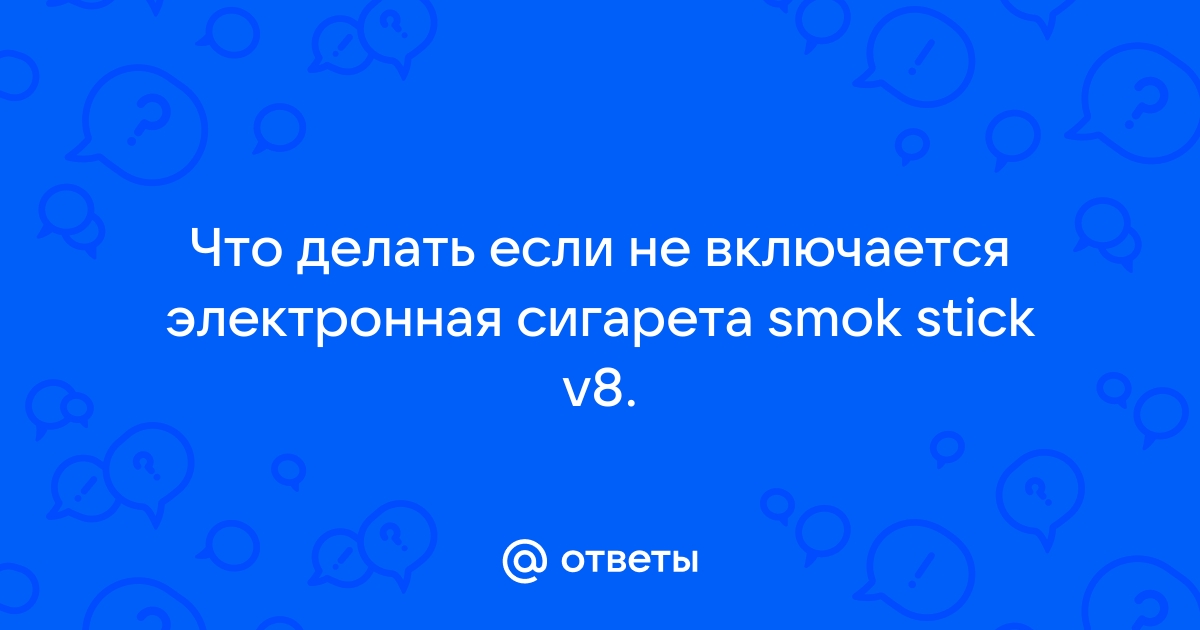 Что делать если не включается электронная сигарета smok stick v8.

@ ответы